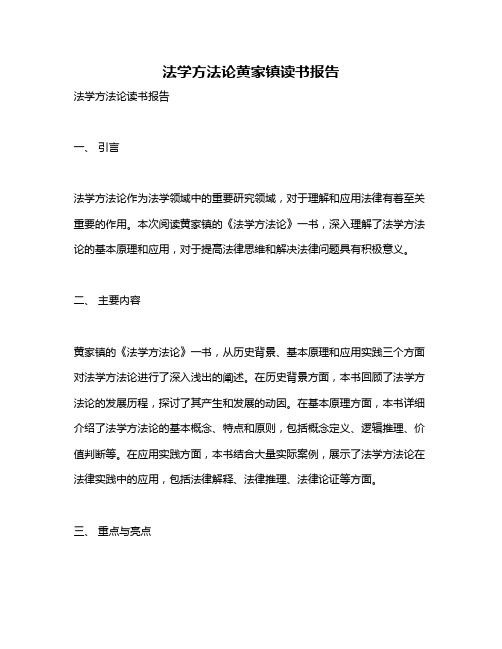 法学方法论黄家镇读书报告

法学方法论读书报告

一、 引言

法学方法论作为法学领域中的重要研究领域，对于理解和应用法律有着至关重要的作用。本次阅读黄家镇的《法学方法论》一书，深入理解了法学方法论的基本原理和应用，对于提高法律思维和解决法律问题具有积极意义。

二、 主要内容

黄家镇的《法学方法论》一书，从历史背景、基本原理和应用实践三个方面对法学方法论进行了深入浅出的阐述。在历史背景方面，本书回顾了法学方法论的发展历程，探讨了其产生和发展的动因。在基本原理方面，本书详细介绍了法学方法论的基本概念、特点和原则，包括概念定义、逻辑推理、价值判断等。在应用实践方面，本书结合大量实际案例，展示了法学方法论在法律实践中的应用，包括法律解释、法律推理、法律论证等方面。

三、 重点与亮点